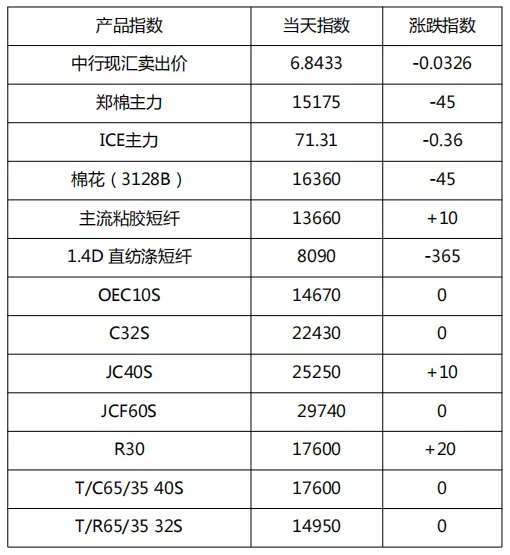 | 产品指数 | 当天指数 | 涨跌指数 |
|---|---|---|
| 中行现汇卖出价 | 6.8433 | -0.0326 |
| 郑棉主力 | 15175 | -45 |
| ICE主力 | 71.31 | -0.36 |
| 棉花（3128B） | 16360 | -45 |
| 主流粘胶短纤 | 13660 | +10 |
| 1.4D 直纺涤短纤 | 8090 | -365 |
| OEC10S | 14670 | 0 |
| C32S | 22430 | 0 |
| JC40S | 25250 | +10 |
| JCF60S | 29740 | 0 |
| R30 | 17600 | +20 |
| T/C65/35 40S | 17600 | 0 |
| T/R65/35 32S | 14950 | 0 |